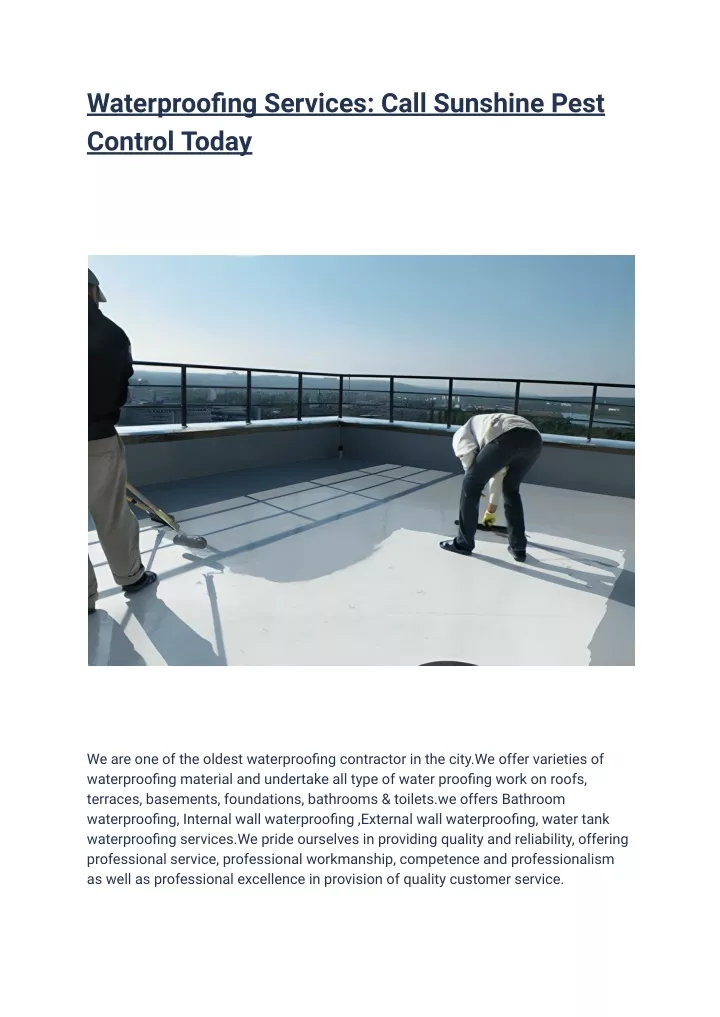 Waterproofing Services: Call Sunshine Pest Control Today

We are one of the oldest waterproofing contractor in the city.We offer varieties of waterproofing material and undertake all type of water proofing work on roofs, terraces, basements, foundations, bathrooms & toilets.we offers Bathroom waterproofing, Internal wall waterproofing ,External wall waterproofing, water tank waterproofing services.We pride ourselves in providing quality and reliability, offering professional service, professional workmanship, competence and professionalism as well as professional excellence in provision of quality customer service.